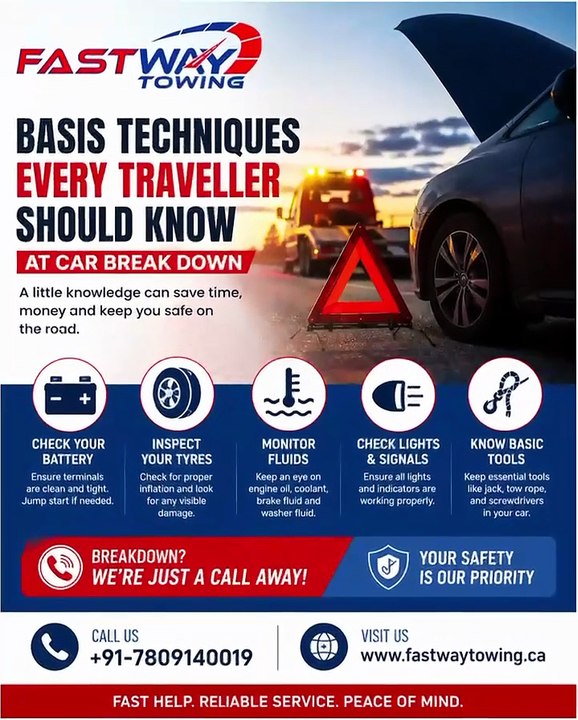 FASTWAY TOWING

BASIS TECHNIQUES EVERY TRAVELLER SHOULD KNOW

AT CAR BREAK DOWN

A little knowledge can save time, money and keep you safe on the road.

CHECK YOUR BATTERY
Ensure terminals are clean and tight. Jump start if needed.

INSPECT YOUR TYRES
Check for proper inflation and look for any visible damage.

MONITOR FLUIDS
Keep an eye on engine oil, coolant, brake fluid and washer fluid.

CHECK LIGHTS & SIGNALS
Ensure all lights and indicators are working properly.

KNOW BASIC TOOLS
Keep essential tools like jack, tow rope, and screwdrivers in your car.

BREAKDOWN?
WE'RE JUST A CALL AWAY!

YOUR SAFETY IS OUR PRIORITY

CALL US
+91-7809140019

VISIT US
www.fastwaytowing.ca

FAST HELP. RELIABLE SERVICE. PEACE OF MIND.